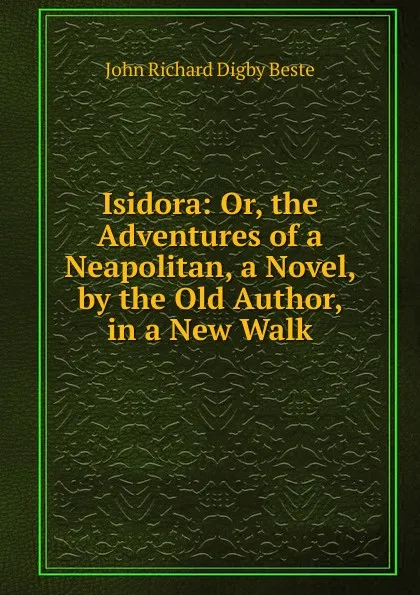 John Richard Digby Beste

Isidora: Or, the Adventures of a Neapolitan, a Novel, by the Old Author, in a New Walk